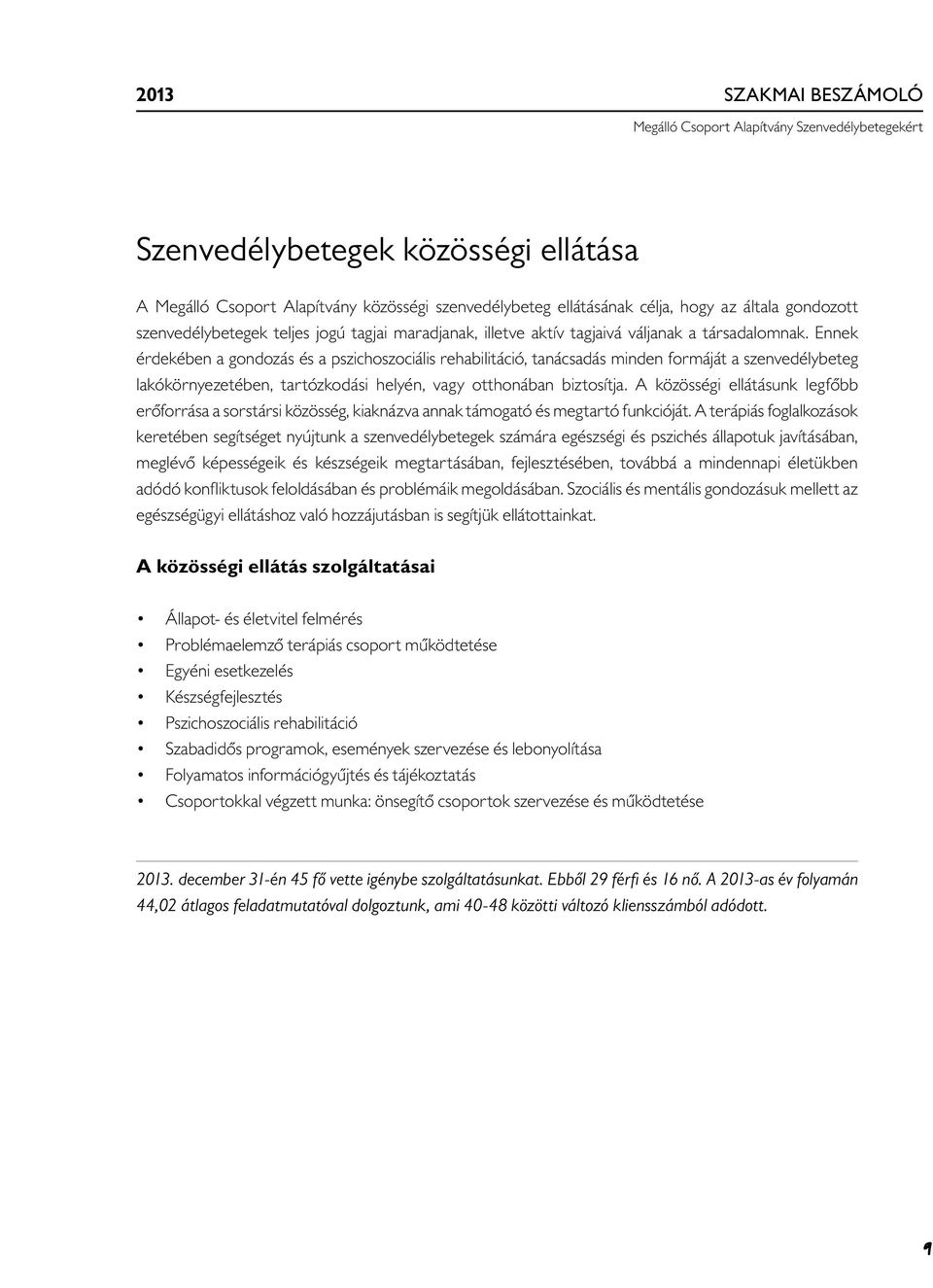 2013 SZAKMAI BESZÁMOLÓ

Megálló Csoport Alapítvány Szenvedélybetegekért

Szenvedélybetegek közösségi ellátása

A Megálló Csoport Alapítvány közösségi szenvedélybeteg ellátásának célja, hogy az általa gondozott szenvedélybetegek teljes jogú tagjai maradjanak, illetve aktív tagjaivá váljanak a társadalomnak. Ennek érdekében a gondozás és a pszichoszociális rehabilitáció, tanácsadás minden formáját a szenvedélybeteg lakókörnyezetében, tartózkodási helyén, vagy otthonában biztosítja. A közösségi ellátásunk legfőbb erőforrása a sorstársi közösség, kiaknázva annak támogató és megtartó funkcióját. A terápiás foglalkozások keretében segítséget nyújtunk a szenvedélybetegek számára egészségi és pszichés állapotuk javításában, meglévő képességeik és készségeik megtartásában, fejlesztésében, továbbá a mindennapi életükben adódó konfliktusok feloldásában és problémáik megoldásában. Szociális és mentális gondozásuk mellett az egészségügyi ellátáshoz való hozzájutásban is segítjük ellátottainkat.

A közösségi ellátás szolgáltatásai

• Állapot- és életvitel felmérés
• Problémaelemző terápiás csoport működtetése
• Egyéni esetkezelés
• Készségfejlesztés
• Pszichoszociális rehabilitáció
• Szabadidős programok, események szervezése és lebonyolítása
• Folyamatos információgyűjtés és tájékoztatás
• Csoportokkal végzett munka: önsegítő csoportok szervezése és működtetése

2013. december 31-én 45 fő vette igénybe szolgáltatásunkat. Ebből 29 férfi és 16 nő. A 2013-as év folyamán 44,02 átlagos feladatmutatóval dolgoztunk, ami 40-48 közötti változó kliensszámból adódott.

1